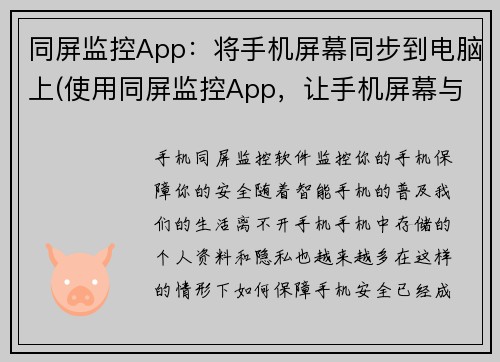 同屏监控App：将手机屏幕同步到电脑上(使用同屏监控App，让手机屏幕与

手机同屏监控软件监控你的手机保障你的安全随着智能手机的普及我们的生活离不开手机手机中存储的个人资料和隐私也越来越多在这样的情形下如何保障手机安全已经成